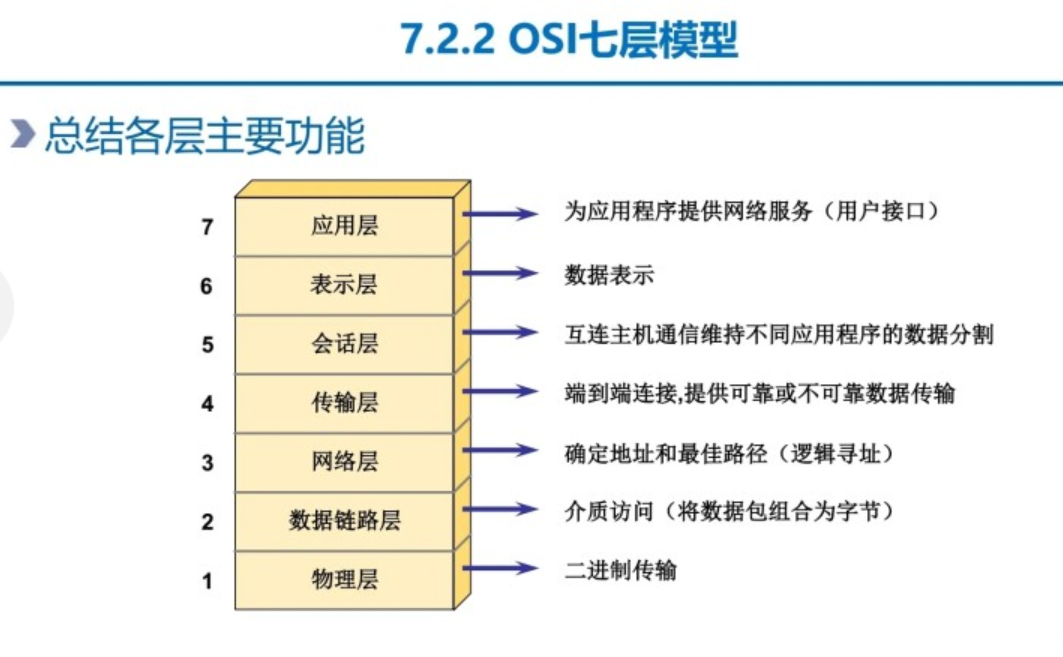 7.2.2 OSI七层模型

总结各层主要功能

7 应用层 为应用程序提供网络服务（用户接口）

6 表示层 数据表示

5 会话层 互连主机通信维持不同应用程序的数据分割

4 传输层 端到端连接,提供可靠或不可靠数据传输

3 网络层 确定地址和最佳路径（逻辑寻址）

2 数据链路层 介质访问（将数据包组合为字节）

1 物理层 二进制传输